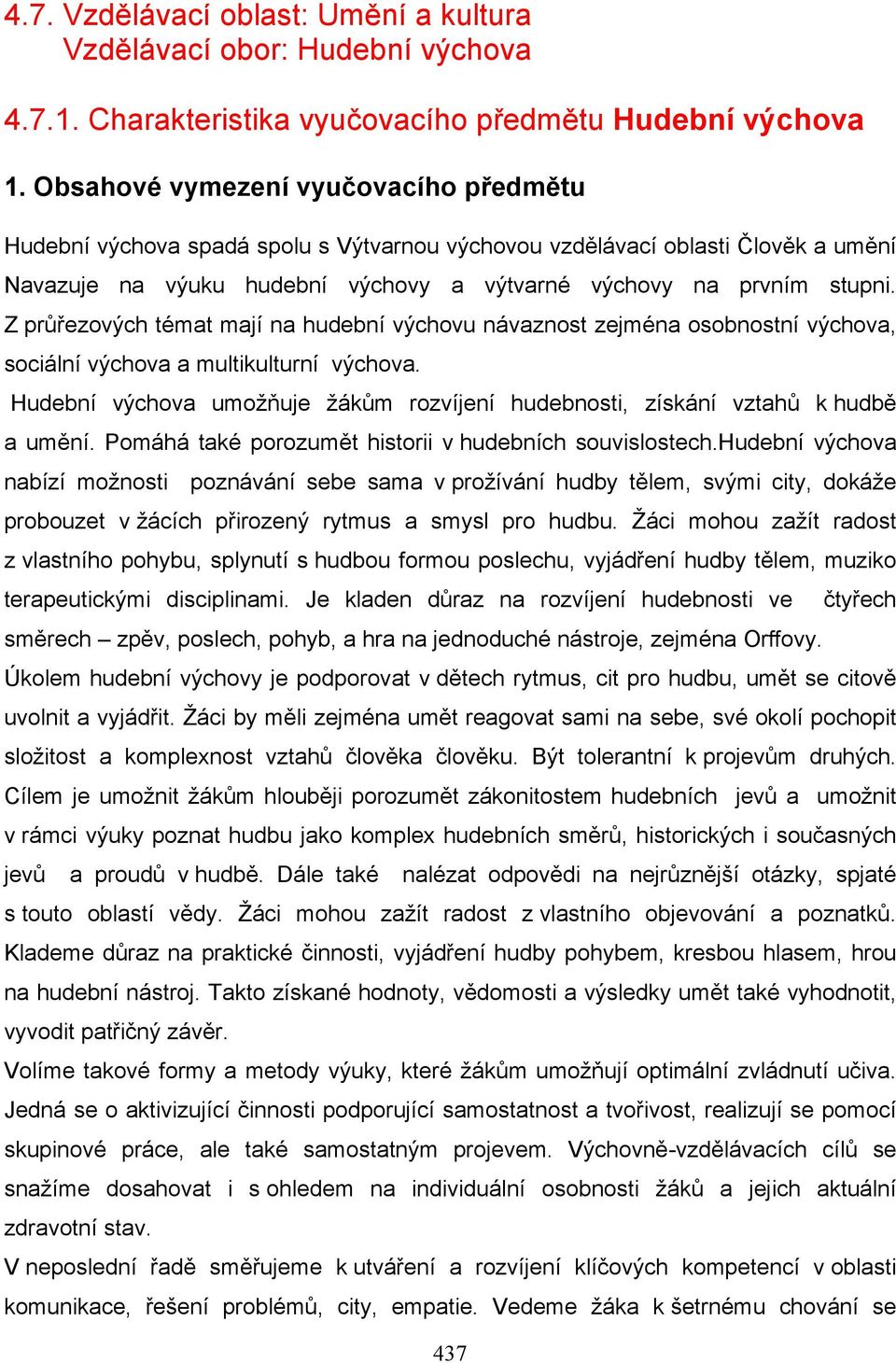 4.7. Vzdělávací oblast: Umění a kultura
Vzdělávací obor: Hudební výchova

4.7.1. Charakteristika vyučovacího předmětu Hudební výchova

1. Obsahové vymezení vyučovacího předmětu

Hudební výchova spadá spolu s Výtvarnou výchovou vzdělávací oblasti Člověk a umění Navazuje na výuku hudební výchovy a výtvarné výchovy na prvním stupni. Z průřezových témat mají na hudební výchovu návaznost zejména osobnostní výchova, sociální výchova a multikulturní výchova.
Hudební výchova umožňuje žákům rozvíjení hudebnosti, získání vztahů k hudbě a umění. Pomáhá také porozumět historii v hudebních souvislostech.Hudební výchova nabízí možnosti poznávání sebe sama v prožívání hudby tělem, svými city, dokáže probouzet v žácích přirozený rytmus a smysl pro hudbu. Žáci mohou zažít radost z vlastního pohybu, splynutí s hudbou formou poslechu, vyjádření hudby tělem, muziko terapeutickými disciplinami. Je kladen důraz na rozvíjení hudebnosti ve čtyřech směrech – zpěv, poslech, pohyb, a hra na jednoduché nástroje, zejména Orffovy.
Úkolem hudební výchovy je podporovat v dětech rytmus, cit pro hudbu, umět se citově uvolnit a vyjádřit. Žáci by měli zejména umět reagovat sami na sebe, své okolí pochopit složitost a komplexnost vztahů člověka člověku. Být tolerantní k projevům druhých. Cílem je umožnit žákům hlouběji porozumět zákonitostem hudebních jevů a umožnit v rámci výuky poznat hudbu jako komplex hudebních směrů, historických i současných jevů a proudů v hudbě. Dále také nalézat odpovědi na nejrůznější otázky, spjaté s touto oblastí vědy. Žáci mohou zažít radost z vlastního objevování a poznatků. Klademe důraz na praktické činnosti, vyjádření hudby pohybem, kresbou hlasem, hrou na hudební nástroj. Takto získané hodnoty, vědomosti a výsledky umět také vyhodnotit, vyvodit patřičný závěr.
Volíme takové formy a metody výuky, které žákům umožňují optimální zvládnutí učiva. Jedná se o aktivizující činnosti podporující samostatnost a tvořivost, realizují se pomocí skupinové práce, ale také samostatným projevem. Výchovně-vzdělávacích cílů se snažíme dosahovat i s ohledem na individuální osobnosti žáků a jejich aktuální zdravotní stav.
V neposlední řadě směřujeme k utváření a rozvíjení klíčových kompetencí v oblasti komunikace, řešení problémů, city, empatie. Vedeme žáka k šetrnému chování se

437